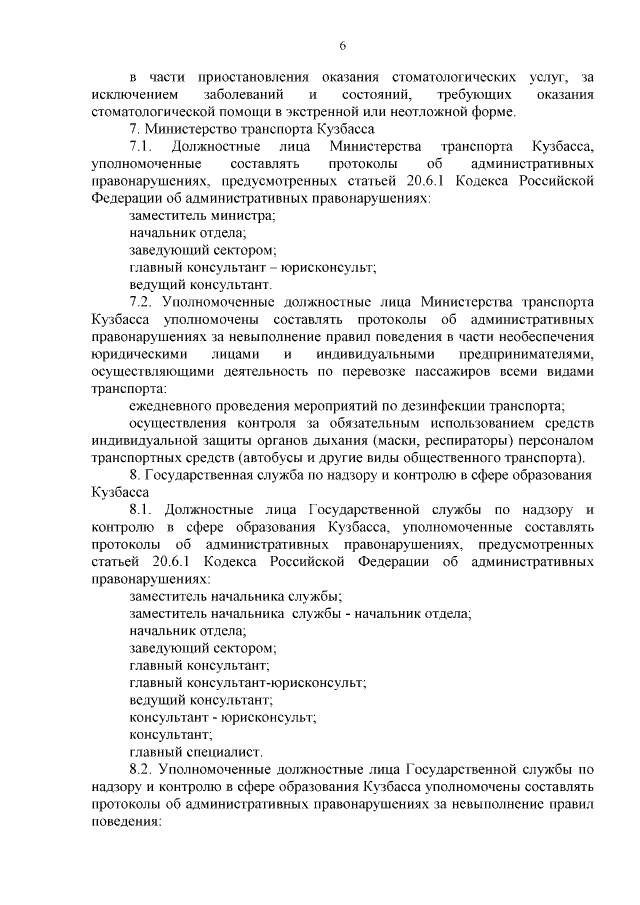 6

в части приостановления оказания стоматологических услуг, за исключением заболеваний и состояний, требующих оказания стоматологической помощи в экстренной или неотложной форме.

7. Министерство транспорта Кузбасса

7.1. Должностные лица Министерства транспорта Кузбасса, уполномоченные составлять протоколы об административных правонарушениях, предусмотренных статьей 20.6.1 Кодекса Российской Федерации об административных правонарушениях:

заместитель министра;

начальник отдела;

заведующий сектором;

главный консультант – юрисконсульт;

ведущий консультант.

7.2. Уполномоченные должностные лица Министерства транспорта Кузбасса уполномочены составлять протоколы об административных правонарушениях за невыполнение правил поведения в части необеспечения юридическими лицами и индивидуальными предпринимателями, осуществляющими деятельность по перевозке пассажиров всеми видами транспорта:

ежедневного проведения мероприятий по дезинфекции транспорта;

осуществления контроля за обязательным использованием средств индивидуальной защиты органов дыхания (маски, респираторы) персоналом транспортных средств (автобусы и другие виды общественного транспорта).

8. Государственная служба по надзору и контролю в сфере образования Кузбасса

8.1. Должностные лица Государственной службы по надзору и контролю в сфере образования Кузбасса, уполномоченные составлять протоколы об административных правонарушениях, предусмотренных статьей 20.6.1 Кодекса Российской Федерации об административных правонарушениях:

заместитель начальника службы;

заместитель начальника службы - начальник отдела;

начальник отдела;

заведующий сектором;

главный консультант;

главный консультант-юрисконсульт;

ведущий консультант;

консультант - юрисконсульт;

консультант;

главный специалист.

8.2. Уполномоченные должностные лица Государственной службы по надзору и контролю в сфере образования Кузбасса уполномочены составлять протоколы об административных правонарушениях за невыполнение правил поведения: